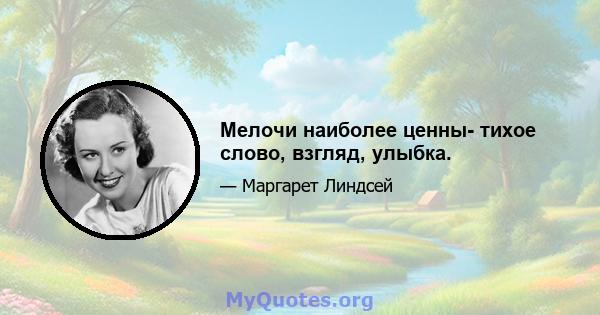 Мелочи наиболее ценны- тихое слово, взгляд, улыбка.

— Маргарет Линдсей

MyQuotes.org